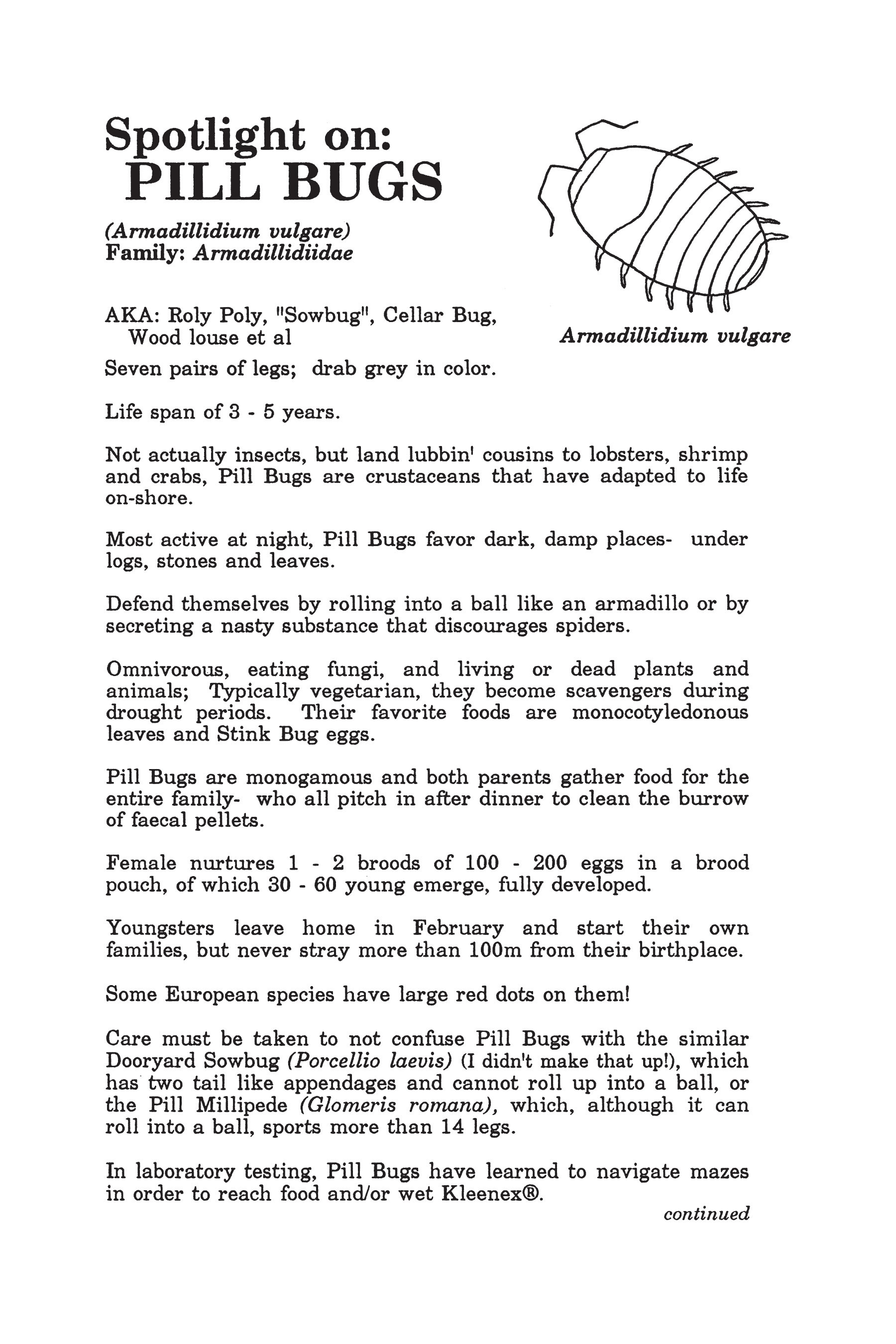 Spotlight on:
PILL BUGS

(Armadillidium vulgare)
Family: Armadillidiidae

Armadillidium vulgare

AKA: Roly Poly, "Sowbug", Cellar Bug, Wood louse et al

Seven pairs of legs; drab grey in color.

Life span of 3 - 5 years.

Not actually insects, but land lubbin' cousins to lobsters, shrimp and crabs, Pill Bugs are crustaceans that have adapted to life on-shore.

Most active at night, Pill Bugs favor dark, damp places- under logs, stones and leaves.

Defend themselves by rolling into a ball like an armadillo or by secreting a nasty substance that discourages spiders.

Omnivorous, eating fungi, and living or dead plants and animals; Typically vegetarian, they become scavengers during drought periods. Their favorite foods are monocotyledonous leaves and Stink Bug eggs.

Pill Bugs are monogamous and both parents gather food for the entire family- who all pitch in after dinner to clean the burrow of faecal pellets.

Female nurtures 1 - 2 broods of 100 - 200 eggs in a brood pouch, of which 30 - 60 young emerge, fully developed.

Youngsters leave home in February and start their own families, but never stray more than 100m from their birthplace.

Some European species have large red dots on them!

Care must be taken to not confuse Pill Bugs with the similar Dooryard Sowbug (Porcellio laevis) (I didn't make that up!), which has two tail like appendages and cannot roll up into a ball, or the Pill Millipede (Glomeris romana), which, although it can roll into a ball, sports more than 14 legs.

In laboratory testing, Pill Bugs have learned to navigate mazes in order to reach food and/or wet Kleenex®.

continued